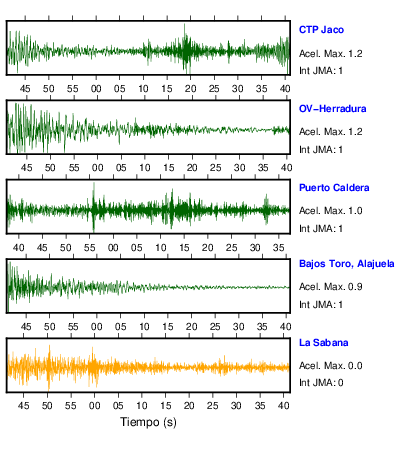 CTP Jaco
Acel. Max. 1.2
Int JMA: 1

45 50 55 00 05 10 15 20 25 30 35 40

OV-Herradura
Acel. Max. 1.2
Int JMA: 1

45 50 55 00 05 10 15 20 25 30 35 40

Puerto Caldera
Acel. Max. 1.0
Int JMA: 1

40 45 50 55 00 05 10 15 20 25 30 35

Bajos Toro, Alajuela
Acel. Max. 0.9
Int JMA: 1

45 50 55 00 05 10 15 20 25 30 35 40

La Sabana
Acel. Max. 0.0
Int JMA: 0

45 50 55 00 05 10 15 20 25 30 35 40

Tiempo (s)